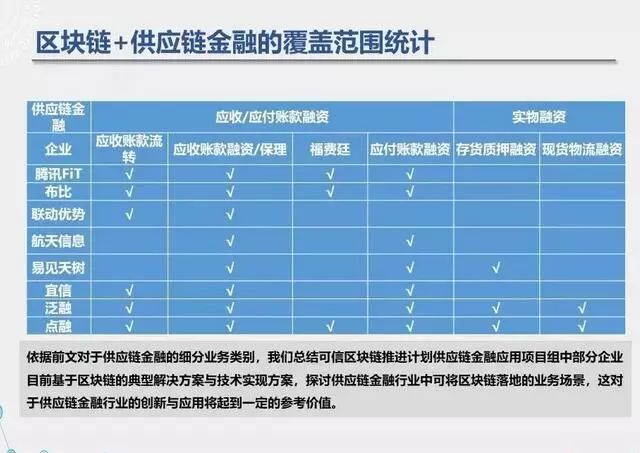 区块链+供应链金融的覆盖范围统计

| 供应链金融 | 应收/应付账款融资 | | | | 实物融资 | |
|---|---|---|---|---|---|---|
| 企业 | 应收账款流转 | 应收账款融资/保理 | 福费廷 | 应付账款融资 | 存货质押融资 | 现货物流融资 |
| 腾讯FiT | √ | √ | √ | √ | | |
| 布比 | √ | √ | √ | √ | | |
| 联动优势 | √ | √ | | | | |
| 航天信息 | | √ | | √ | | |
| 易见天树 | | √ | | √ | √ | |
| 宜信 | √ | √ | | √ | | |
| 泛融 | √ | √ | | √ | √ | √ |
| 点融 | √ | √ | √ | √ | √ | √ |

依据前文对于供应链金融的细分业务类别，我们总结可信区块链推进计划供应链金融应用项目组中部分企业目前基于区块链的典型解决方案与技术实现方案，探讨供应链金融行业中可将区块链落地的业务场景，这对于供应链金融行业的创新与应用将起到一定的参考价值。